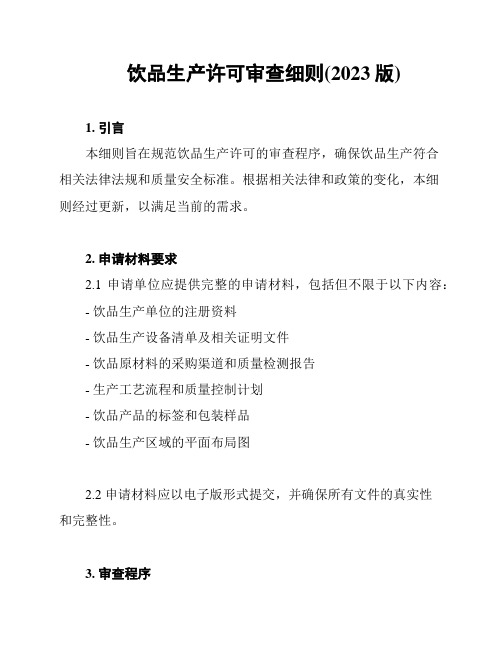 饮品生产许可审查细则(2023 版)

1. 引言

本细则旨在规范饮品生产许可的审查程序，确保饮品生产符合相关法律法规和质量安全标准。根据相关法律和政策的变化，本细则经过更新，以满足当前的需求。

2. 申请材料要求

2.1 申请单位应提供完整的申请材料，包括但不限于以下内容：

- 饮品生产单位的注册资料

- 饮品生产设备清单及相关证明文件

- 饮品原材料的采购渠道和质量检测报告

- 生产工艺流程和质量控制计划

- 饮品产品的标签和包装样品

- 饮品生产区域的平面布局图

2.2 申请材料应以电子版形式提交，并确保所有文件的真实性和完整性。

3. 审查程序